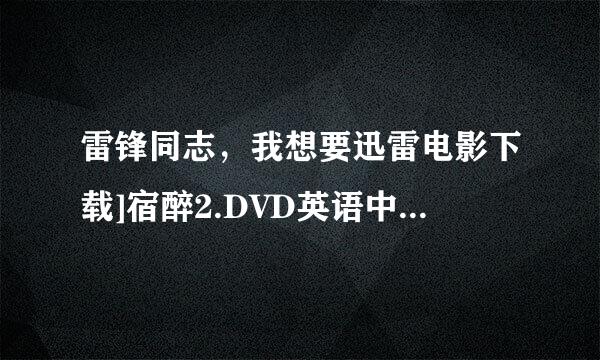 雷锋同志，我想要迅雷电影下载]宿醉2.DVD英语中...